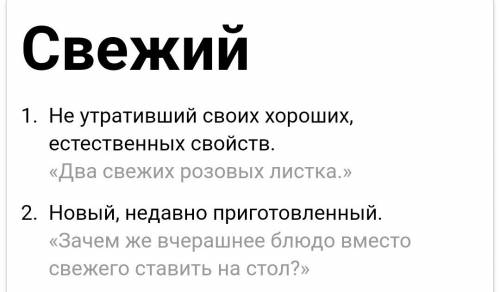 Свежий

1. Не утративший своих хороших, естественных свойств.
«Два свежих розовых листка.»

2. Новый, недавно приготовленный.
«Зачем же вчерашнее блюдо вместо свежего ставить на стол?»